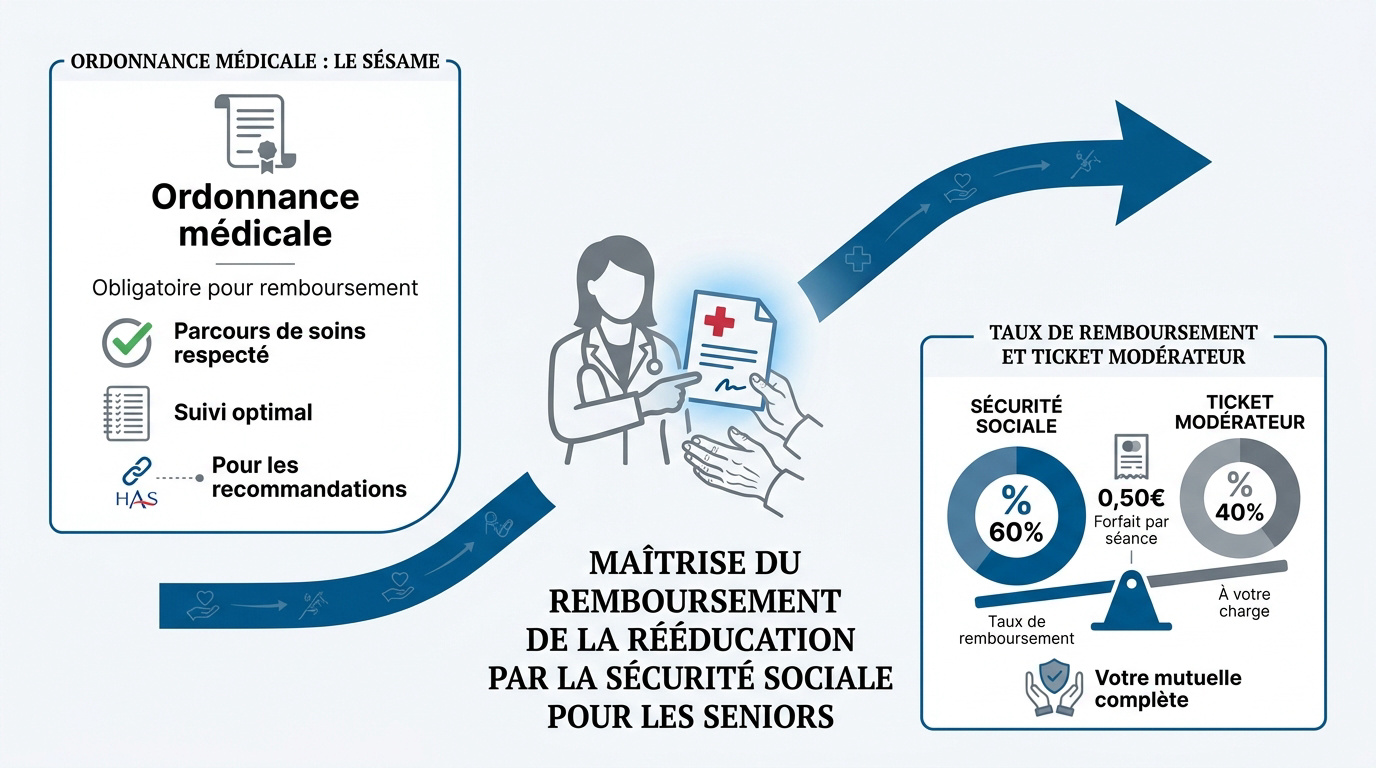 ORDONNANCE MÉDICALE : LE SÉSAME

Ordonnance médicale

Obligatoire pour remboursement

Parcours de soins respecté

Suivi optimal

HAS

Pour les recommandations

MAÎTRISE DU REMBOURSEMENT DE LA RÉÉDUCATION PAR LA SÉCURITÉ SOCIALE POUR LES SENIORS

TAUX DE REMBOURSEMENT ET TICKET MODÉRATEUR

SÉCURITÉ SOCIALE

%
60%

0,50€
Forfait par séance

TICKET MODÉRATEUR

%
40%

Taux de remboursement

À votre charge

Votre mutuelle complète